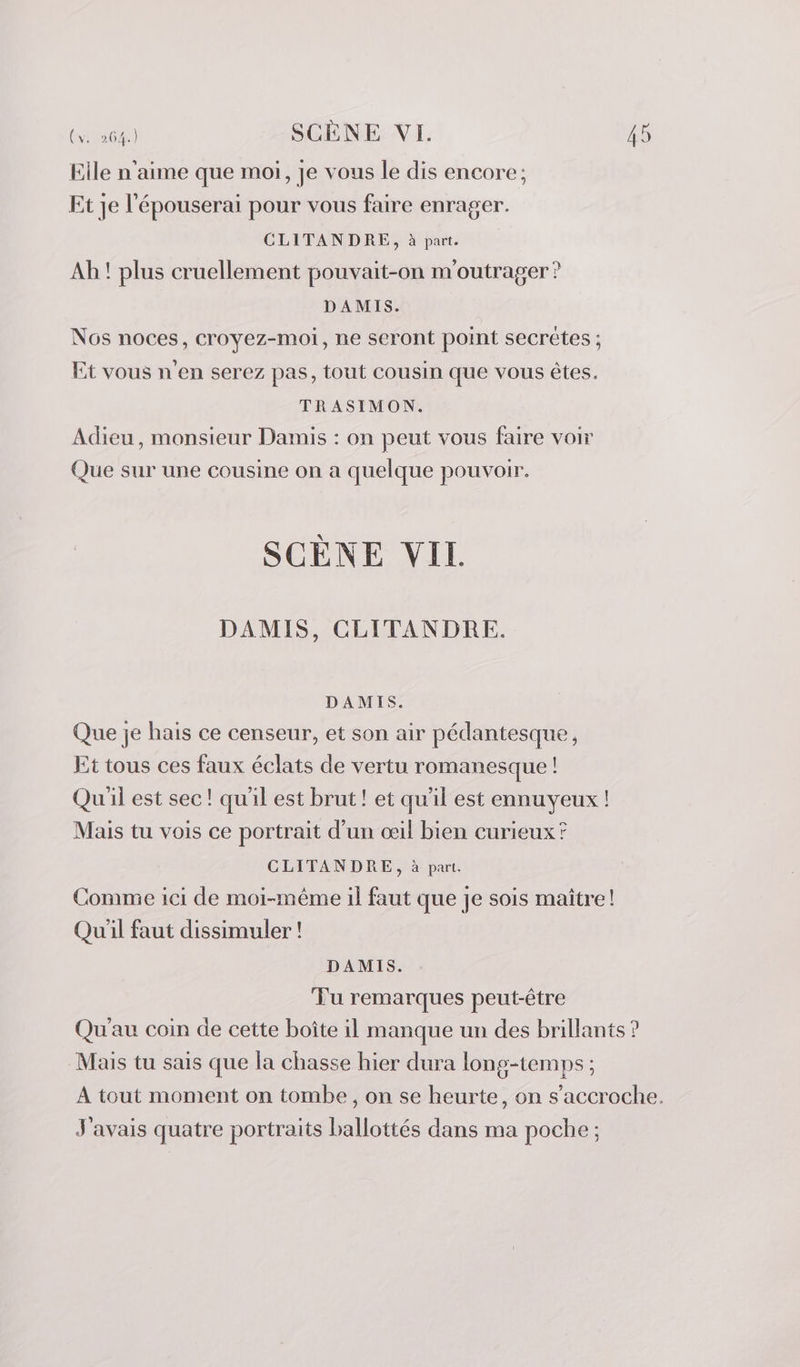 (v. 264.) SCÈNE VI. 45

Elle n'aime que moi, je vous le dis encore;
Et je l'épouserai pour vous faire enrager.

CLITANDRE, à part.

Ah! plus cruellement pouvait-on m'outrager?

DAMIS.

Nos noces, croyez-moi, ne seront point secrètes;
Et vous n'en serez pas, tout cousin que vous êtes.

TRASIMON.

Adieu, monsieur Damis : on peut vous faire voir
Que sur une cousine on a quelque pouvoir.

SCÈNE VII.

DAMIS, CLITANDRE.

DAMIS.

Que je hais ce censeur, et son air pédantesque,
Et tous ces faux éclats de vertu romanesque!
Qu'il est sec! qu'il est brut! et qu'il est ennuyeux!
Mais tu vois ce portrait d'un œil bien curieux?

CLITANDRE, à part.

Comme ici de moi-même il faut que je sois maître!
Qu'il faut dissimuler!

DAMIS.

Tu remarques peut-être
Qu'au coin de cette boîte il manque un des brillants?
Mais tu sais que la chasse hier dura long-temps;
A tout moment on tombe, on se heurte, on s'accroche.
J'avais quatre portraits ballottés dans ma poche;